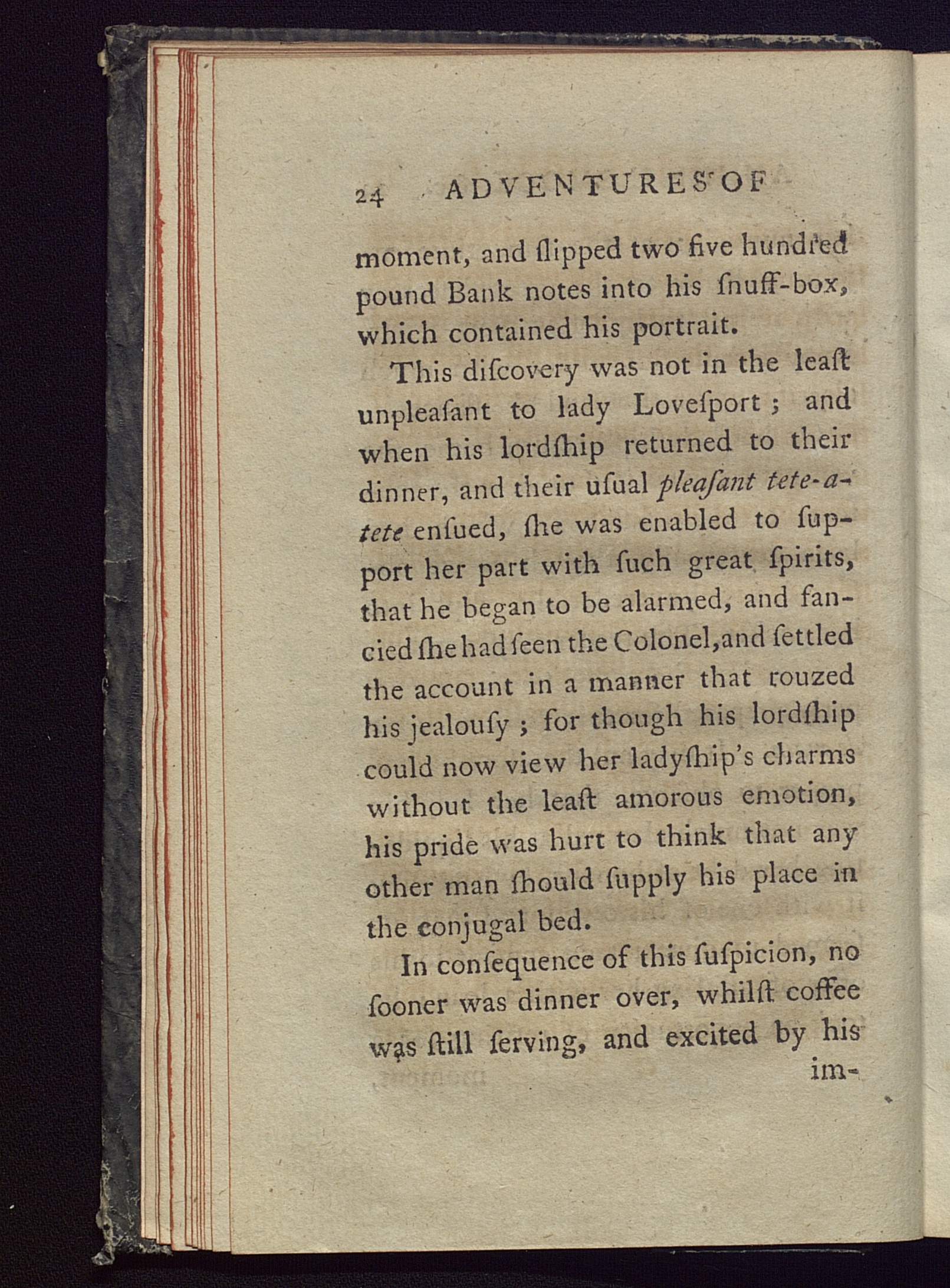 24 ADVENTURES OF

moment, and ſlipped two five hundred pound Bank notes into his ſnuff-box, which contained his portrait.

This diſcovery was not in the leaſt unpleaſant to lady Loveſport; and when his lordſhip returned to their dinner, and their uſual pleaſant tete-a-tete enſued, ſhe was enabled to ſupport her part with ſuch great ſpirits, that he began to be alarmed, and fancied ſhe had ſeen the Colonel, and ſettled the account in a manner that rouzed his jealouſy; for though his lordſhip could now view her ladyſhip's charms without the leaſt amorous emotion, his pride was hurt to think that any other man ſhould ſupply his place in the conjugal bed.

In conſequence of this ſuſpicion, no ſooner was dinner over, whilſt coffee was ſtill ſerving, and excited by his im-